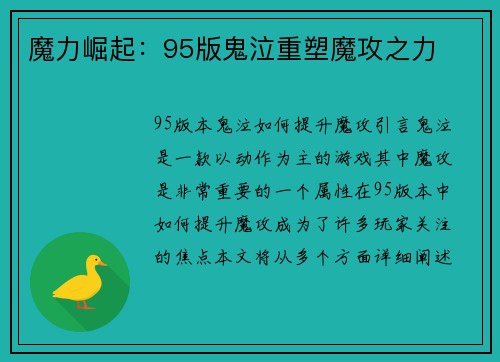 魔力崛起：95版鬼泣重塑魔攻之力

95版本鬼泣如何提升魔攻引言鬼泣是一款以动作为主的游戏其中魔攻是非常重要的一个属性在95版本中如何提升魔攻成为了许多玩家关注的焦点本文将从多个方面详细阐述